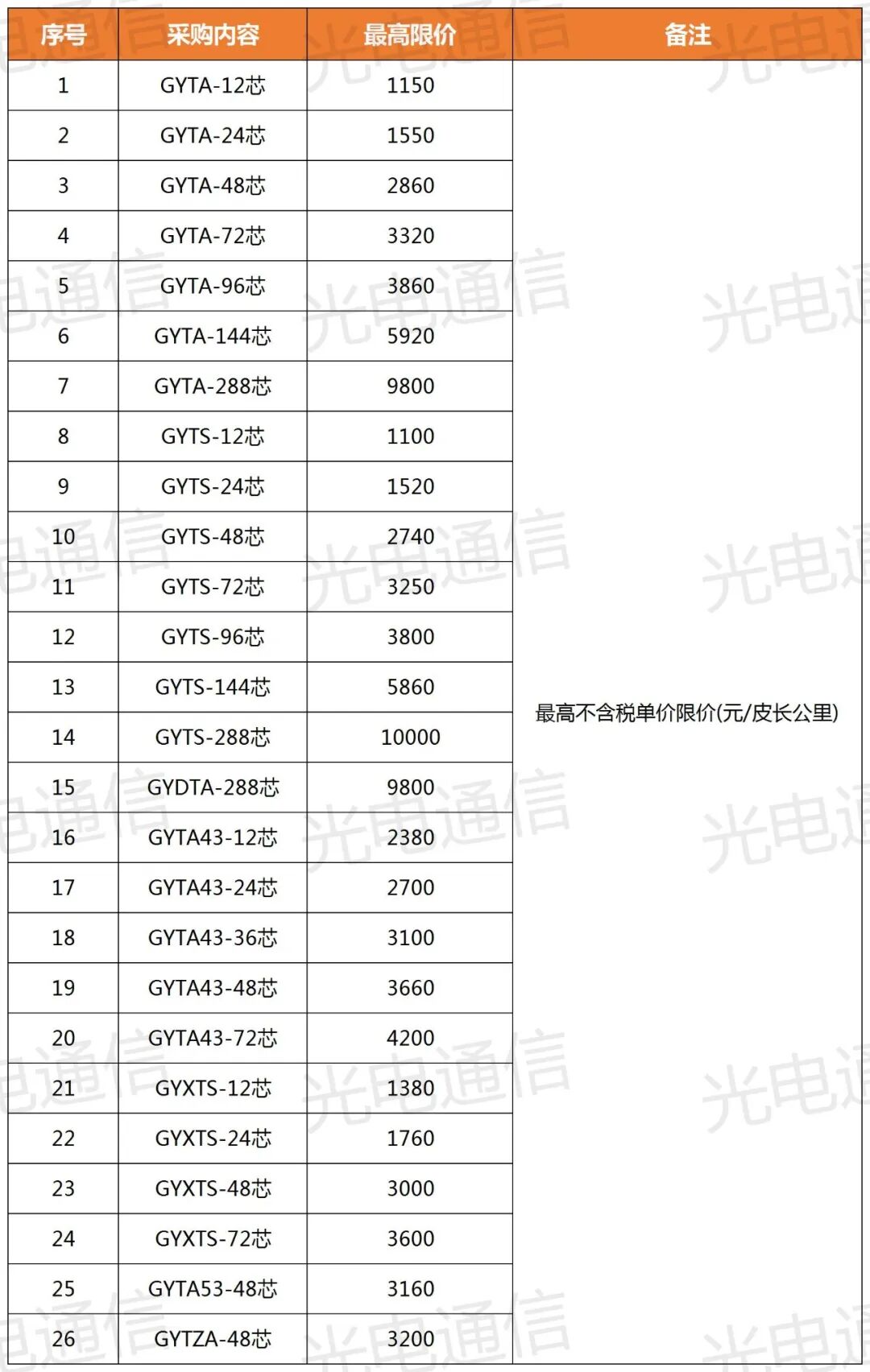 | 序号 | 采购内容 | 最高限价 | 备注 |
|---|---|---|---|
| 1 | GYTA-12芯 | 1150 | 最高不含税单价限价(元/皮长公里) |
| 2 | GYTA-24芯 | 1550 | |
| 3 | GYTA-48芯 | 2860 | |
| 4 | GYTA-72芯 | 3320 | |
| 5 | GYTA-96芯 | 3860 | |
| 6 | GYTA-144芯 | 5920 | |
| 7 | GYTA-288芯 | 9800 | |
| 8 | GYTS-12芯 | 1100 | |
| 9 | GYTS-24芯 | 1520 | |
| 10 | GYTS-48芯 | 2740 | |
| 11 | GYTS-72芯 | 3250 | |
| 12 | GYTS-96芯 | 3800 | |
| 13 | GYTS-144芯 | 5860 | |
| 14 | GYTS-288芯 | 10000 | |
| 15 | GYDTA-288芯 | 9800 | |
| 16 | GYTA43-12芯 | 2380 | |
| 17 | GYTA43-24芯 | 2700 | |
| 18 | GYTA43-36芯 | 3100 | |
| 19 | GYTA43-48芯 | 3660 | |
| 20 | GYTA43-72芯 | 4200 | |
| 21 | GYXTS-12芯 | 1380 | |
| 22 | GYXTS-24芯 | 1760 | |
| 23 | GYXTS-48芯 | 3000 | |
| 24 | GYXTS-72芯 | 3600 | |
| 25 | GYTA53-48芯 | 3160 | |
| 26 | GYTZA-48芯 | 3200 | |

光电通信